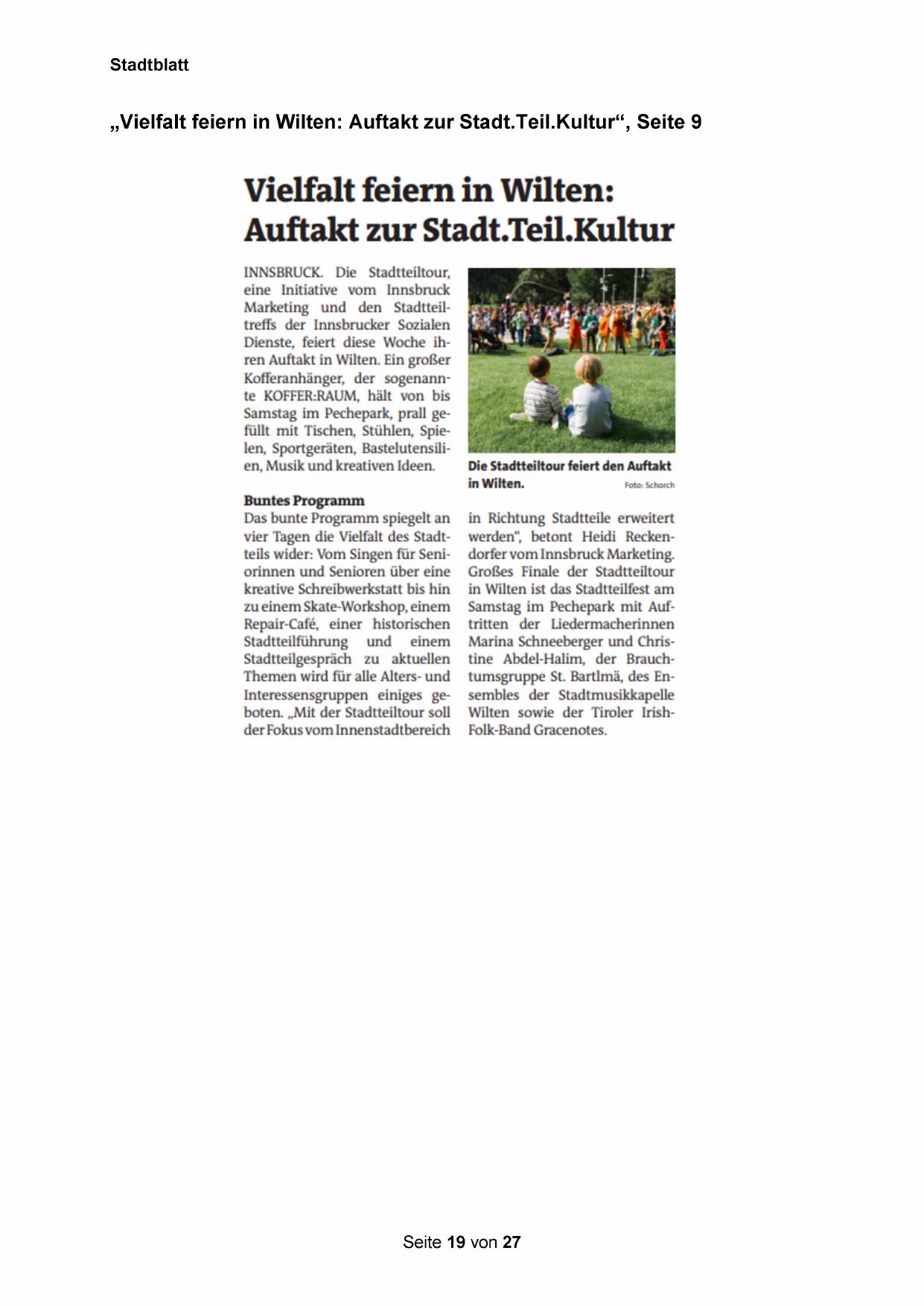 Stadtblatt

„Vielfalt feiern in Wilten: Auftakt zur Stadt.Teil.Kultur“, Seite 9

Vielfalt feiern in Wilten: Auftakt zur Stadt.Teil.Kultur

INNSBRUCK. Die Stadtteiltour, eine Initiative vom Innsbruck Marketing und den Stadtteiltreffs der Innsbrucker Sozialen Dienste, feiert diese Woche ihren Auftakt in Wilten. Ein großer Kofferanhänger, der sogenannte KOFFER:RAUM, hält von bis Samstag im Pechepark, prall gefüllt mit Tischen, Stühlen, Spielen, Sportgeräten, Bastelutensilien, Musik und kreativen Ideen.

Buntes Programm
Das bunte Programm spiegelt an vier Tagen die Vielfalt des Stadtteils wider: Vom Singen für Seniorinnen und Senioren über eine kreative Schreibwerkstatt bis hin zu einem Skate-Workshop, einem Repair-Café, einer historischen Stadtteilführung und einem Stadtteilgespräch zu aktuellen Themen wird für alle Alters- und Interessensgruppen einiges geboten. „Mit der Stadtteiltour soll der Fokus vom Innenstadtbereich in Richtung Stadtteile erweitert werden“, betont Heidi Reckendorfer vom Innsbruck Marketing. Großes Finale der Stadtteiltour in Wilten ist das Stadtteilfest am Samstag im Pechepark mit Auftritten der Liedermacherinnen Marina Schneeberger und Christine Abdel-Halim, der Brauchtumsgruppe St. Bartlmä, des Ensembles der Stadtmusikkapelle Wilten sowie der Tiroler Irish-Folk-Band Gracenotes.

Die Stadtteiltour feiert den Auftakt in Wilten. Foto: Schorch

Seite 19 von 27